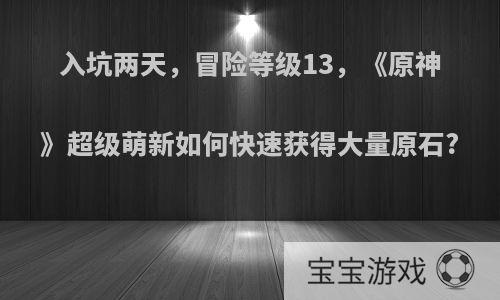 入坑两天，冒险等级13，《原神》超级萌新如何快速获得大量原石？

宝宝游戏